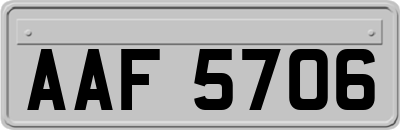 AAF 5706